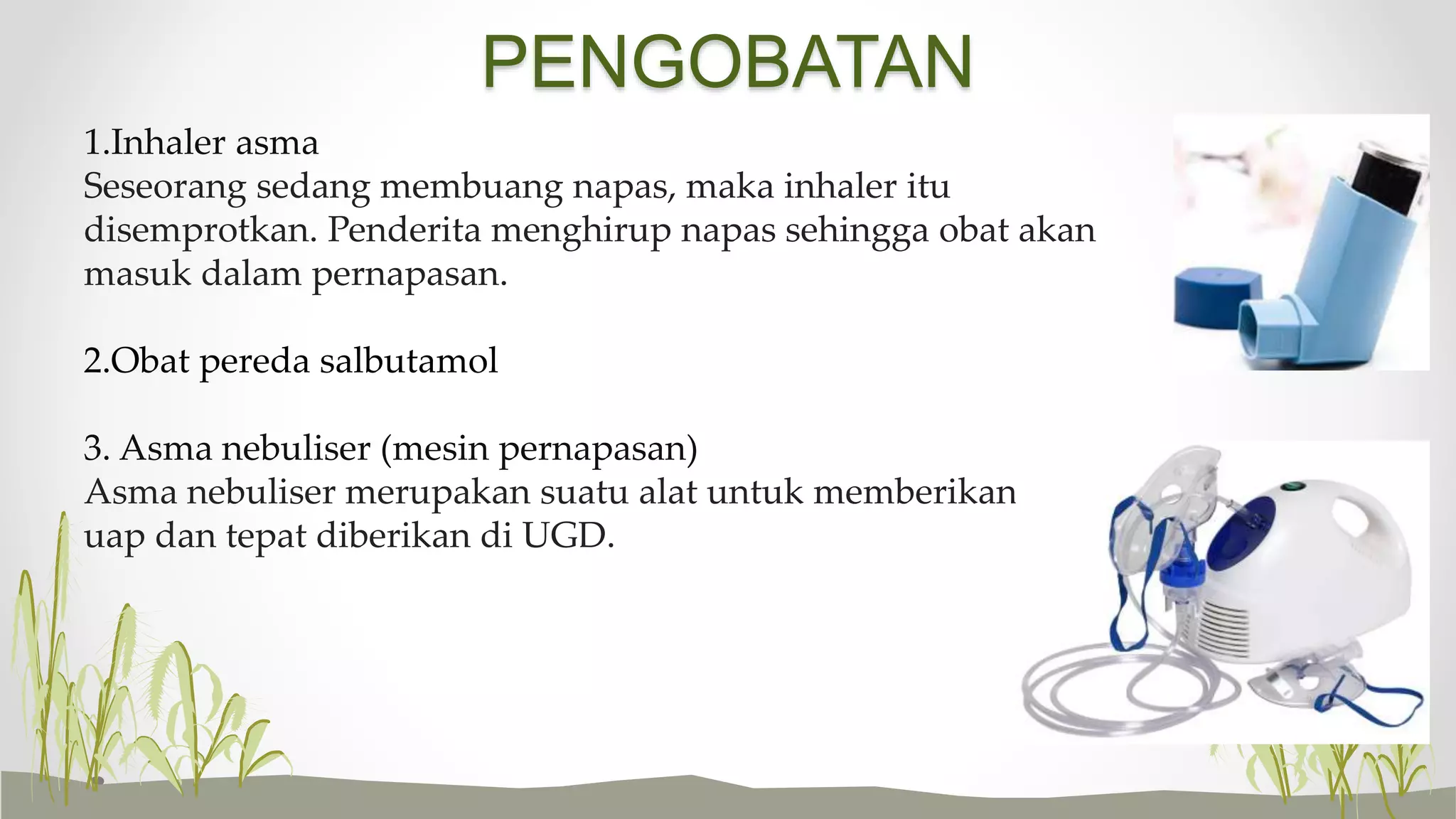 PENGOBATAN

1.Inhaler asma
Seseorang sedang membuang napas, maka inhaler itu disemprotkan. Penderita menghirup napas sehingga obat akan masuk dalam pernapasan.

2.Obat pereda salbutamol

3. Asma nebuliser (mesin pernapasan)
Asma nebuliser merupakan suatu alat untuk memberikan uap dan tepat diberikan di UGD.